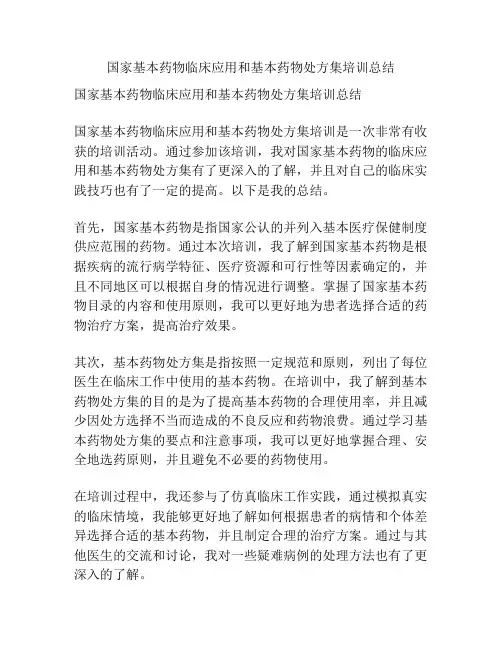 国家基本药物临床应用和基本药物处方集培训总结

国家基本药物临床应用和基本药物处方集培训总结

国家基本药物临床应用和基本药物处方集培训是一次非常有收获的培训活动。通过参加该培训，我对国家基本药物的临床应用和基本药物处方集有了更深入的了解，并且对自己的临床实践技巧也有了一定的提高。以下是我的总结。

首先，国家基本药物是指国家公认的并列入基本医疗保健制度供应范围的药物。通过本次培训，我了解到国家基本药物是根据疾病的流行病学特征、医疗资源和可行性等因素确定的，并且不同地区可以根据自身的情况进行调整。掌握了国家基本药物目录的内容和使用原则，我可以更好地为患者选择合适的药物治疗方案，提高治疗效果。

其次，基本药物处方集是指按照一定规范和原则，列出了每位医生在临床工作中使用的基本药物。在培训中，我了解到基本药物处方集的目的是为了提高基本药物的合理使用率，并且减少因处方选择不当而造成的不良反应和药物浪费。通过学习基本药物处方集的要点和注意事项，我可以更好地掌握合理、安全地选药原则，并且避免不必要的药物使用。

在培训过程中，我还参与了仿真临床工作实践，通过模拟真实的临床情境，我能够更好地了解如何根据患者的病情和个体差异选择合适的基本药物，并且制定合理的治疗方案。通过与其他医生的交流和讨论，我对一些疑难病例的处理方法也有了更深入的了解。